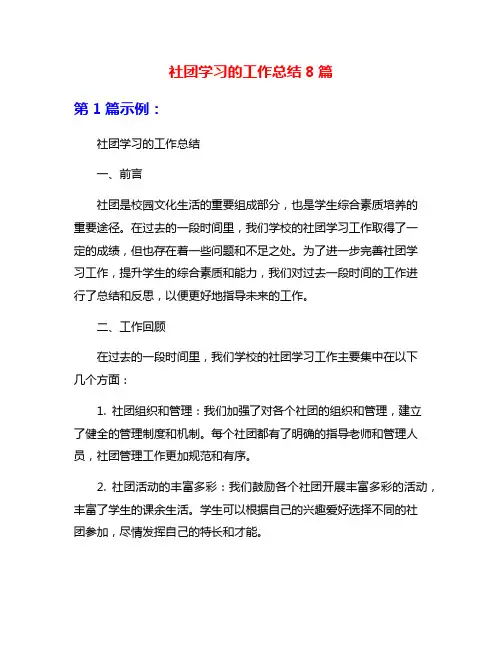 社团学习的工作总结 8 篇

第 1 篇示例：

社团学习的工作总结

一、前言

社团是校园文化生活的重要组成部分，也是学生综合素质培养的重要途径。在过去的一段时间里，我们学校的社团学习工作取得了一定的成绩，但也存在着一些问题和不足之处。为了进一步完善社团学习工作，提升学生的综合素质和能力，我们对过去一段时间的工作进行了总结和反思，以便更好地指导未来的工作。

二、工作回顾

在过去的一段时间里，我们学校的社团学习工作主要集中在以下几个方面：

1. 社团组织和管理：我们加强了对各个社团的组织和管理，建立了健全的管理制度和机制。每个社团都有了明确的指导老师和管理人员，社团管理工作更加规范和有序。

2. 社团活动的丰富多彩：我们鼓励各个社团开展丰富多彩的活动，丰富了学生的课余生活。学生可以根据自己的兴趣爱好选择不同的社团参加，尽情发挥自己的特长和才能。